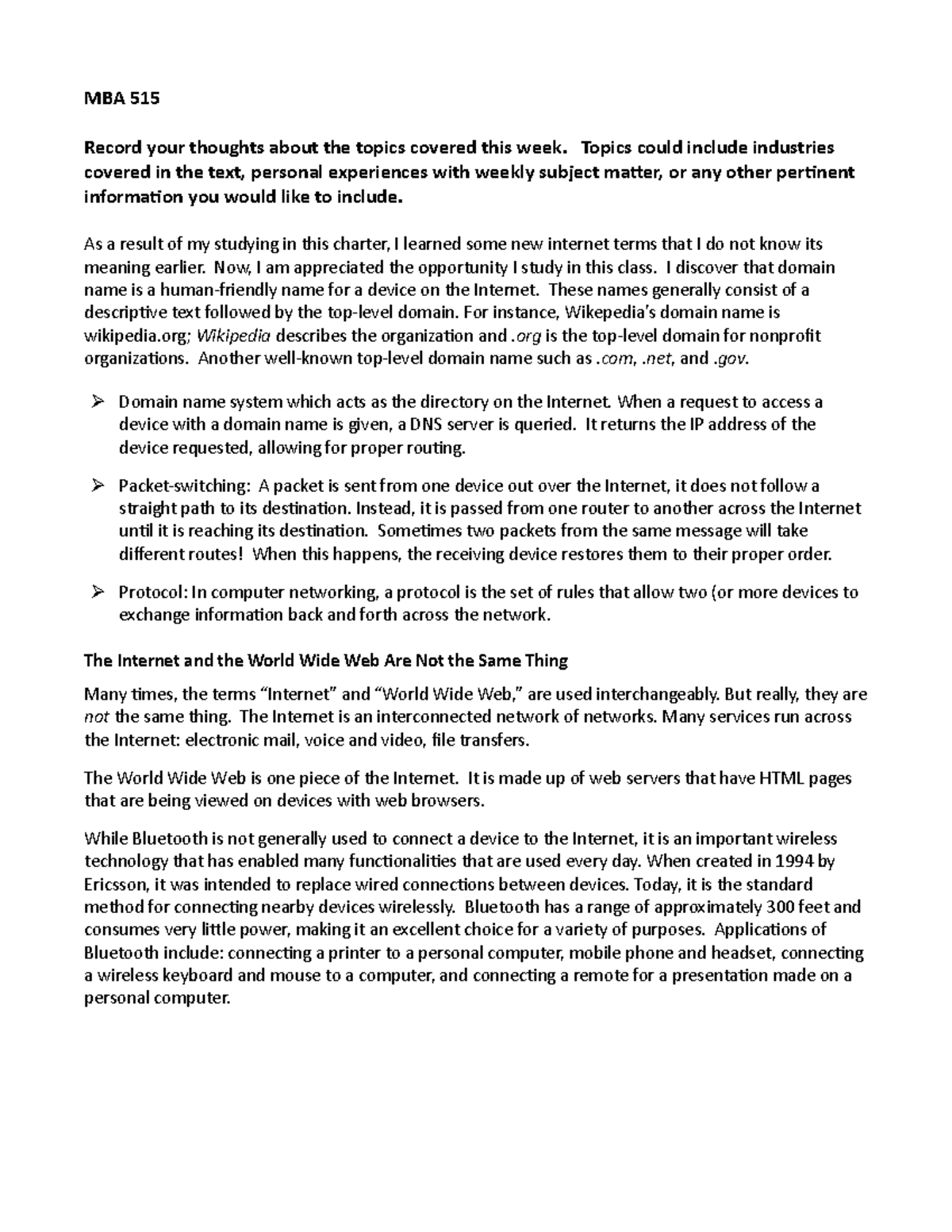 MBA 515

Record your thoughts about the topics covered this week. Topics could include industries covered in the text, personal experiences with weekly subject matter, or any other pertinent information you would like to include.

As a result of my studying in this charter, I learned some new internet terms that I do not know its meaning earlier. Now, I am appreciated the opportunity I study in this class. I discover that domain name is a human-friendly name for a device on the Internet. These names generally consist of a descriptive text followed by the top-level domain. For instance, Wikepedia's domain name is wikipedia.org; Wikipedia describes the organization and .org is the top-level domain for nonprofit organizations. Another well-known top-level domain name such as .com, .net, and .gov.

➢ Domain name system which acts as the directory on the Internet. When a request to access a device with a domain name is given, a DNS server is queried. It returns the IP address of the device requested, allowing for proper routing.

➢ Packet-switching: A packet is sent from one device out over the Internet, it does not follow a straight path to its destination. Instead, it is passed from one router to another across the Internet until it is reaching its destination. Sometimes two packets from the same message will take different routes! When this happens, the receiving device restores them to their proper order.

➢ Protocol: In computer networking, a protocol is the set of rules that allow two (or more devices to exchange information back and forth across the network.

The Internet and the World Wide Web Are Not the Same Thing

Many times, the terms "Internet" and "World Wide Web," are used interchangeably. But really, they are not the same thing. The Internet is an interconnected network of networks. Many services run across the Internet: electronic mail, voice and video, file transfers.

The World Wide Web is one piece of the Internet. It is made up of web servers that have HTML pages that are being viewed on devices with web browsers.

While Bluetooth is not generally used to connect a device to the Internet, it is an important wireless technology that has enabled many functionalities that are used every day. When created in 1994 by Ericsson, it was intended to replace wired connections between devices. Today, it is the standard method for connecting nearby devices wirelessly. Bluetooth has a range of approximately 300 feet and consumes very little power, making it an excellent choice for a variety of purposes. Applications of Bluetooth include: connecting a printer to a personal computer, mobile phone and headset, connecting a wireless keyboard and mouse to a computer, and connecting a remote for a presentation made on a personal computer.